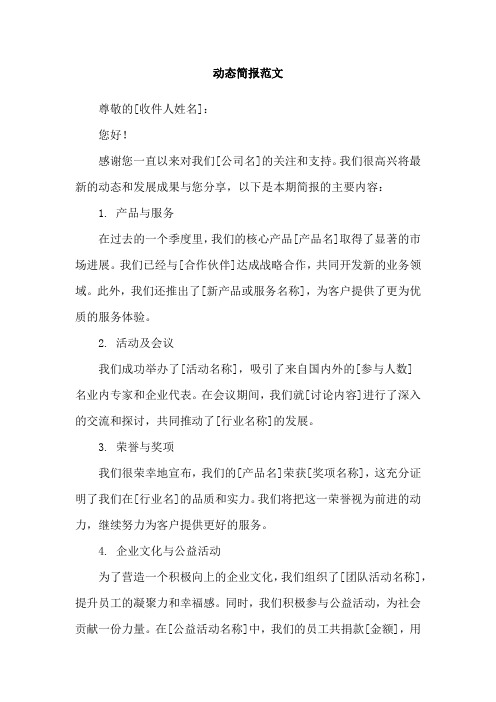 动态简报范文

尊敬的[收件人姓名]：

您好！

感谢您一直以来对我们[公司名]的关注和支持。我们很高兴将最新的动态和发展成果与您分享，以下是本期简报的主要内容：

1. 产品与服务

在过去的一个季度里，我们的核心产品[产品名]取得了显著的市场进展。我们已经与[合作伙伴]达成战略合作，共同开发新的业务领域。此外，我们还推出了[新产品或服务名称]，为客户提供了更为优质的服务体验。

2. 活动及会议

我们成功举办了[活动名称]，吸引了来自国内外的[参与人数]名业内专家和企业代表。在会议期间，我们就[讨论内容]进行了深入的交流和探讨，共同推动了[行业名称]的发展。

3. 荣誉与奖项

我们很荣幸地宣布，我们的[产品名]荣获[奖项名称]，这充分证明了我们在[行业名]的品质和实力。我们将把这一荣誉视为前进的动力，继续努力为客户提供更好的服务。

4. 企业文化与公益活动

为了营造一个积极向上的企业文化，我们组织了[团队活动名称]，提升员工的凝聚力和幸福感。同时，我们积极参与公益活动，为社会贡献一份力量。在[公益活动名称]中，我们的员工共捐款[金额]，用